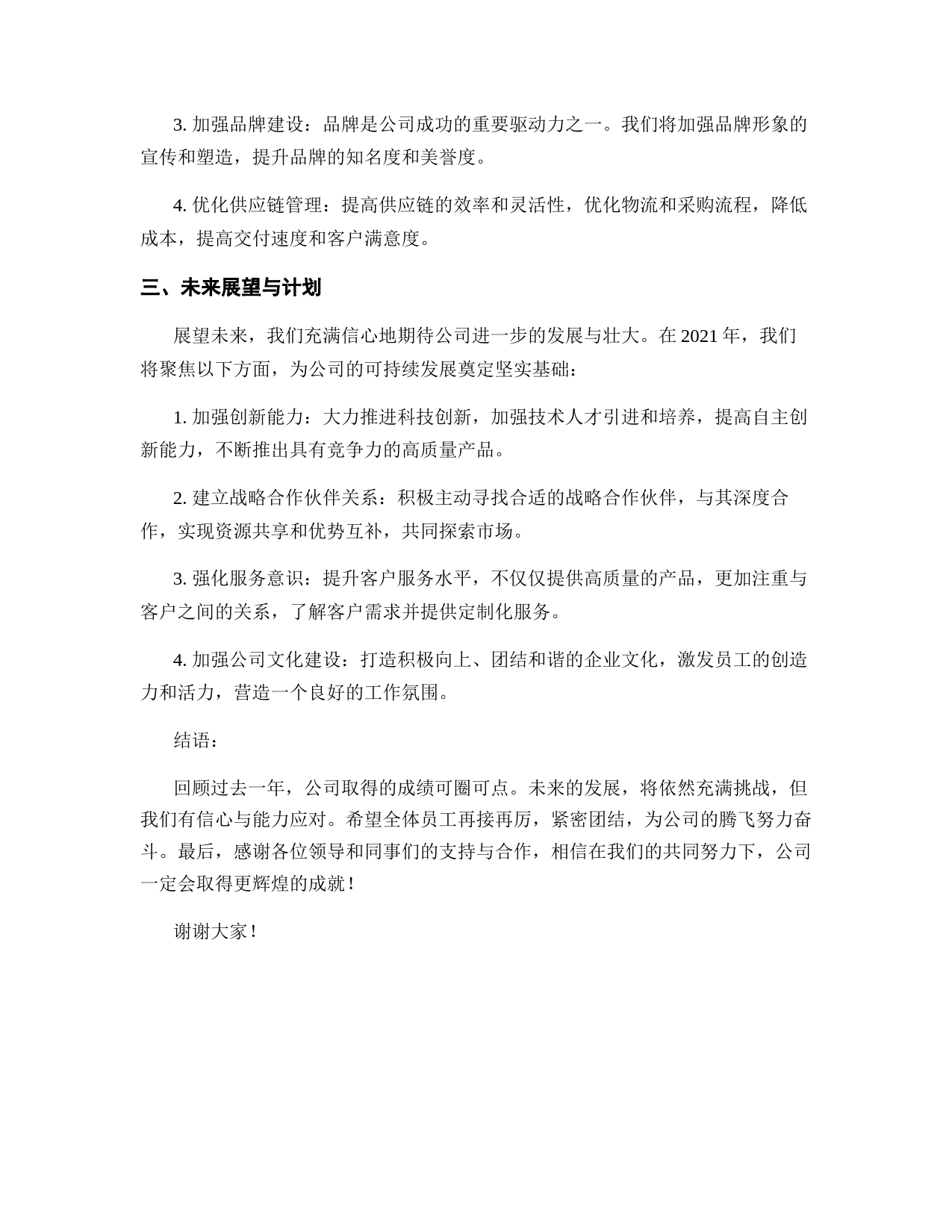 3. 加强品牌建设：品牌是公司成功的重要驱动力之一。我们将加强品牌形象的宣传和塑造，提升品牌的知名度和美誉度。

4. 优化供应链管理：提高供应链的效率和灵活性，优化物流和采购流程，降低成本，提高交付速度和客户满意度。

三、未来展望与计划

展望未来，我们充满信心地期待公司进一步的发展与壮大。在 2021 年，我们将聚焦以下方面，为公司的可持续发展奠定坚实基础：

1. 加强创新能力：大力推进科技创新，加强技术人才引进和培养，提高自主创新能力，不断推出具有竞争力的高质量产品。

2. 建立战略合作伙伴关系：积极主动寻找合适的战略合作伙伴，与其深度合作，实现资源共享和优势互补，共同探索市场。

3. 强化服务意识：提升客户服务水平，不仅仅提供高质量的产品，更加注重与客户之间的关系，了解客户需求并提供定制化服务。

4. 加强公司文化建设：打造积极向上、团结和谐的企业文化，激发员工的创造力和活力，营造一个良好的工作氛围。

结语：

回顾过去一年，公司取得的成绩可圈可点。未来的发展，将依然充满挑战，但我们有信心与能力应对。希望全体员工再接再厉，紧密团结，为公司的腾飞努力奋斗。最后，感谢各位领导和同事们的支持与合作，相信在我们的共同努力下，公司一定会取得更辉煌的成就！

谢谢大家！